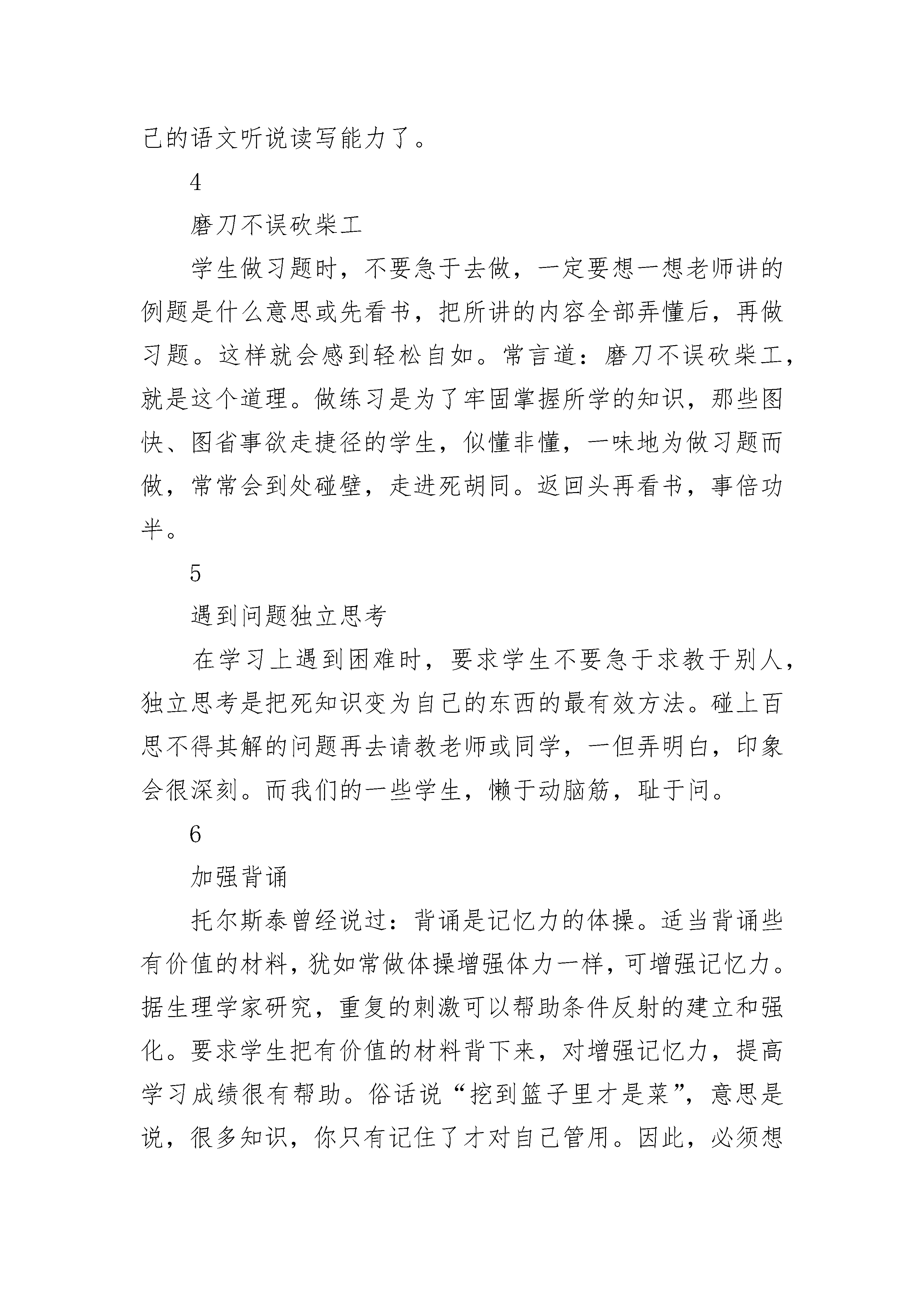 己的语文听说读写能力了。

4

磨刀不误砍柴工

学生做习题时，不要急于去做，一定要想一想老师讲的例题是什么意思或先看书，把所讲的内容全部弄懂后，再做习题。这样就会感到轻松自如。常言道：磨刀不误砍柴工，就是这个道理。做练习是为了牢固掌握所学的知识，那些图快、图省事欲走捷径的学生，似懂非懂，一味地为做习题而做，常常会到处碰壁，走进死胡同。返回头再看书，事倍功半。

5

遇到问题独立思考

在学习上遇到困难时，要求学生不要急于求教于别人，独立思考是把死知识变为自己的东西的最有效方法。碰上百思不得其解的问题再去请教老师或同学，一但弄明白，印象会很深刻。而我们的一些学生，懒于动脑筋，耻于问。

6

加强背诵

托尔斯泰曾经说过：背诵是记忆力的体操。适当背诵些有价值的材料，犹如常做体操增强体力一样，可增强记忆力。据生理学家研究，重复的刺激可以帮助条件反射的建立和强化。要求学生把有价值的材料背下来，对增强记忆力，提高学习成绩很有帮助。俗话说“挖到篮子里才是菜”，意思是说，很多知识，你只有记住了才对自己管用。因此，必须想